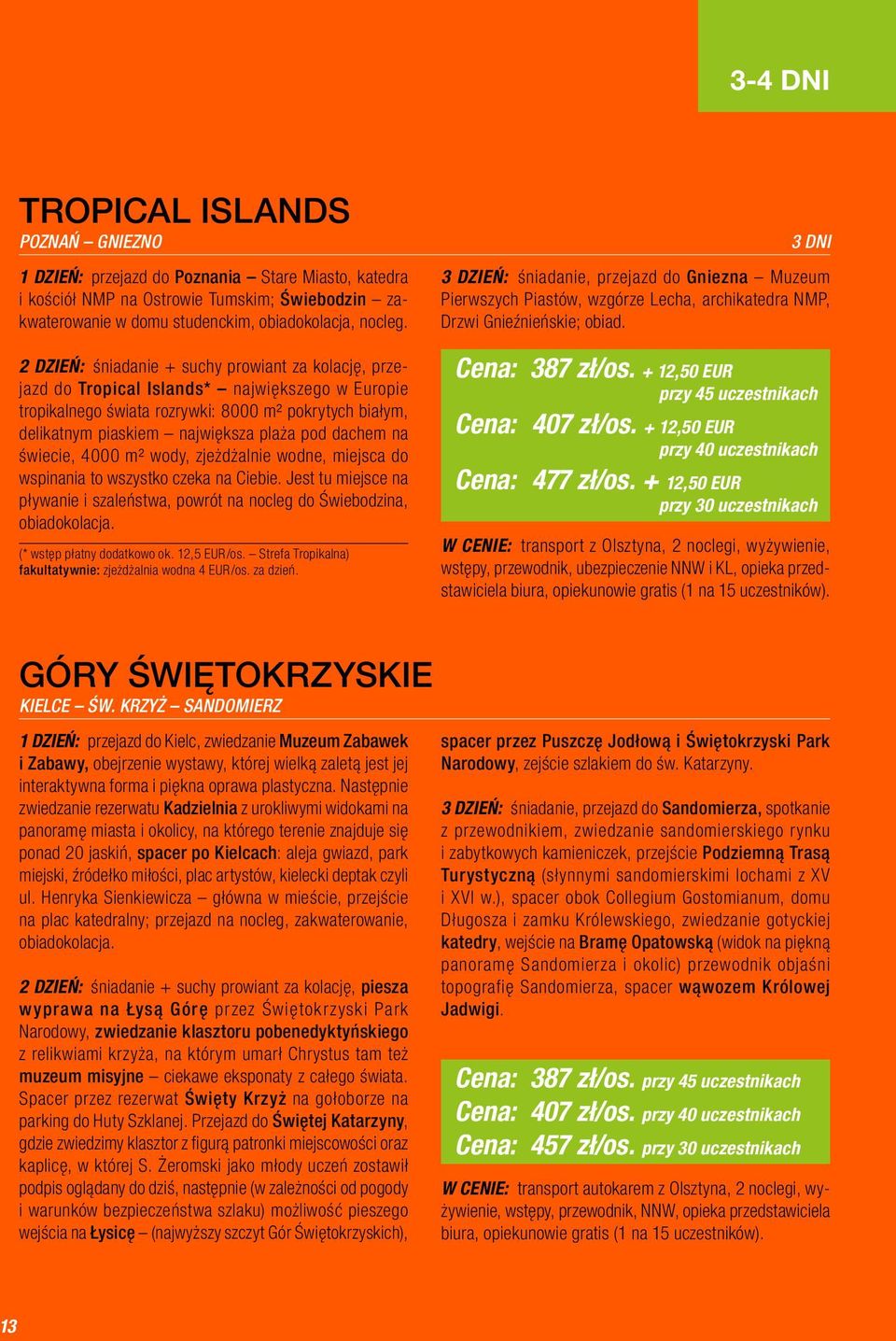 3-4 DNI

TROPICAL ISLANDS
POZNAŃ – GNIEZNO

3 DNI

1 DZIEŃ: przejazd do Poznania – Stare Miasto, katedra i kościół NMP na Ostrowie Tumskim; Świebodzin – zakwaterowanie w domu studenckim, obiadokolacja, nocleg.

2 DZIEŃ: śniadanie + suchy prowiant za kolację, przejazd do Tropical Islands* – największego w Europie tropikalnego świata rozrywki: 8000 m² pokrytych białym, delikatnym piaskiem – największa plaża pod dachem na świecie, 4000 m² wody, zjeżdżalnie wodne, miejsca do wspinania to wszystko czeka na Ciebie. Jest tu miejsce na pływanie i szaleństwa, powrót na nocleg do Świebodzina, obiadokolacja.

(* wstęp płatny dodatkowo ok. 12,5 EUR/os. – Strefa Tropikalna)
fakultatywnie: zjeżdżalnia wodna 4 EUR/os. za dzień.

3 DZIEŃ: śniadanie, przejazd do Gniezna – Muzeum Pierwszych Piastów, wzgórze Lecha, archikatedra NMP, Drzwi Gnieźnieńskie; obiad.

Cena: 387 zł/os. + 12,50 EUR przy 45 uczestnikach
Cena: 407 zł/os. + 12,50 EUR przy 40 uczestnikach
Cena: 477 zł/os. + 12,50 EUR przy 30 uczestnikach

W CENIE: transport z Olsztyna, 2 noclegi, wyżywienie, wstępy, przewodnik, ubezpieczenie NNW i KL, opieka przedstawiciela biura, opiekunowie gratis (1 na 15 uczestników).

GÓRY ŚWIĘTOKRZYSKIE
KIELCE – ŚW. KRZYŻ – SANDOMIERZ

1 DZIEŃ: przejazd do Kielc, zwiedzanie Muzeum Zabawek i Zabawy, obejrzenie wystawy, której wielką zaletą jest jej interaktywna forma i piękna oprawa plastyczna. Następnie zwiedzanie rezerwatu Kadzielnia z urokliwymi widokami na panoramę miasta i okolicy, na którego terenie znajduje się ponad 20 jaskiń, spacer po Kielcach: aleja gwiazd, park miejski, źródełko miłości, plac artystów, kielecki deptak czyli ul. Henryka Sienkiewicza – główna w mieście, przejście na plac katedralny; przejazd na nocleg, zakwaterowanie, obiadokolacja.

2 DZIEŃ: śniadanie + suchy prowiant za kolację, piesza wyprawa na Łysą Górę przez Świętokrzyski Park Narodowy, zwiedzanie klasztoru pobenedyktyńskiego z relikwiami krzyża, na którym umarł Chrystus tam też muzeum misyjne – ciekawe eksponaty z całego świata. Spacer przez rezerwat Święty Krzyż na gołoborze na parking do Huty Szklanej. Przejazd do Świętej Katarzyny, gdzie zwiedzimy klasztor z figurą patronki miejscowości oraz kaplicę, w której S. Żeromski jako młody uczeń zostawił podpis oglądany do dziś, następnie (w zależności od pogody i warunków bezpieczeństwa szlaku) możliwość pieszego wejścia na Łysicę – (najwyższy szczyt Gór Świętokrzyskich), spacer przez Puszczę Jodłową i Świętokrzyski Park Narodowy, zejście szlakiem do św. Katarzyny.

3 DZIEŃ: śniadanie, przejazd do Sandomierza, spotkanie z przewodnikiem, zwiedzanie sandomierskiego rynku i zabytkowych kamieniczek, przejście Podziemną Trasą Turystyczną (słynnymi sandomierskimi lochami z XV i XVI w.), spacer obok Collegium Gostomianum, domu Długosza i zamku Królewskiego, zwiedzanie gotyckiej katedry, wejście na Bramę Opatowską (widok na piękną panoramę Sandomierza i okolic) przewodnik objaśni topografię Sandomierza, spacer wąwozem Królowej Jadwigi.

Cena: 387 zł/os. przy 45 uczestnikach
Cena: 407 zł/os. przy 40 uczestnikach
Cena: 457 zł/os. przy 30 uczestnikach

W CENIE: transport autokarem z Olsztyna, 2 noclegi, wyżywienie, wstępy, przewodnik, NNW, opieka przedstawiciela biura, opiekunowie gratis (1 na 15 uczestników).

13